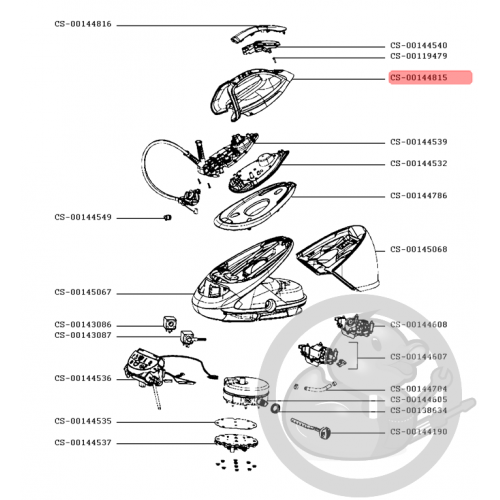 CS-00144816
CS-00144540
CS-00119479
CS-00144815
CS-00144539
CS-00144532
CS-00144786
CS-00144549
CS-00145068
CS-00145067
CS-00143086
CS-00143087
CS-00144608
CS-00144607
CS-00144536
CS-00144704
CS-00144605
CS-00138634
CS-00144535
CS-00144190
CS-00144537